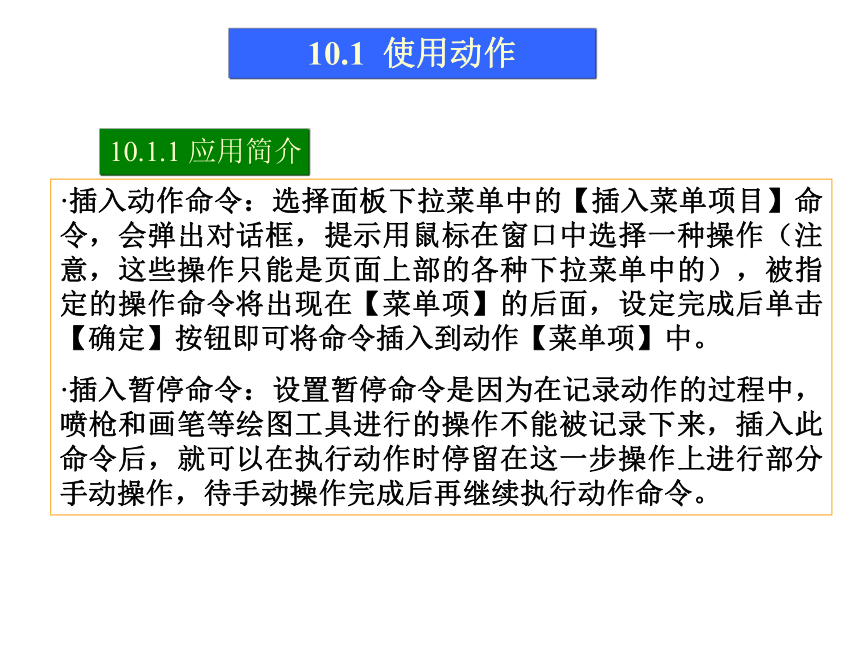 10.1 使用动作

10.1.1 应用简介

·插入动作命令：选择面板下拉菜单中的【插入菜单项目】命令，会弹出对话框，提示用鼠标在窗口中选择一种操作（注意，这些操作只能是页面上部的各种下拉菜单中的），被指定的操作命令将出现在【菜单项】的后面，设定完成后单击【确定】按钮即可将命令插入到动作【菜单项】中。

·插入暂停命令：设置暂停命令是因为在记录动作的过程中，喷枪和画笔等绘图工具进行的操作不能被记录下来，插入此命令后，就可以在执行动作时停留在这一步操作上进行部分手动操作，待手动操作完成后再继续执行动作命令。